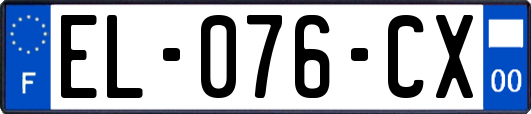 F
EL-076-CX
00